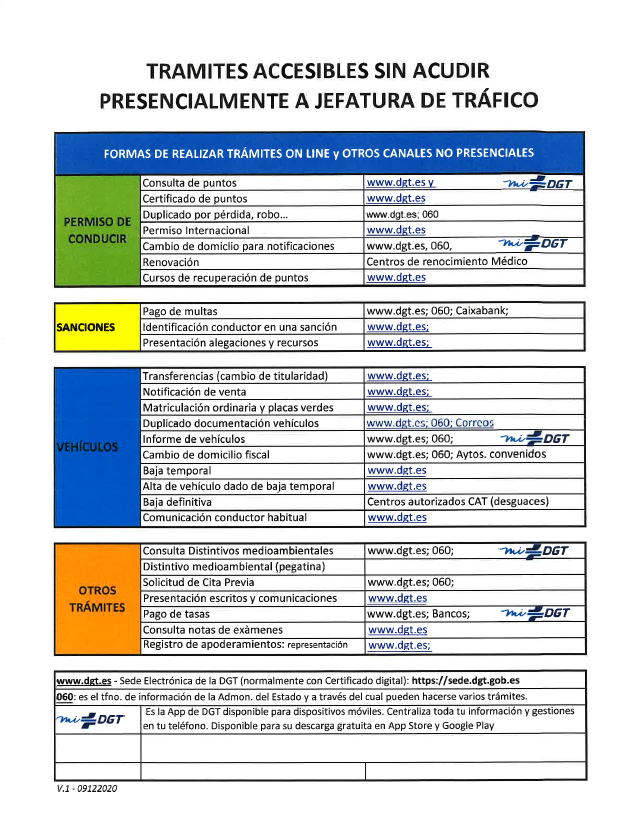 TRAMITES ACCESIBLES SIN ACUDIR PRESENCIALMENTE A JEFATURA DE TRÁFICO

FORMAS DE REALIZAR TRÁMITES ON LINE y OTROS CANALES NO PRESENCIALES

| | | |
|---|---|---|
| PERMISO DE CONDUCIR | Consulta de puntos | www.dgt.es y mi DGT |
| | Certificado de puntos | www.dgt.es |
| | Duplicado por pérdida, robo... | www.dgt.es; 060 |
| | Permiso Internacional | www.dgt.es |
| | Cambio de domicilio para notificaciones | www.dgt.es, 060, mi DGT |
| | Renovación | Centros de renocimiento Médico |
| | Cursos de recuperación de puntos | www.dgt.es |

| | | |
|---|---|---|
| SANCIONES | Pago de multas | www.dgt.es; 060; Caixabank; |
| | Identificación conductor en una sanción | www.dgt.es; |
| | Presentación alegaciones y recursos | www.dgt.es; |

| | | |
|---|---|---|
| VEHÍCULOS | Transferencias (cambio de titularidad) | www.dgt.es; |
| | Notificación de venta | www.dgt.es; |
| | Matriculación ordinaria y placas verdes | www.dgt.es; |
| | Duplicado documentación vehículos | www.dgt.es; 060; Correos |
| | Informe de vehículos | www.dgt.es; 060; mi DGT |
| | Cambio de domicilio fiscal | www.dgt.es; 060; Aytos. convenidos |
| | Baja temporal | www.dgt.es |
| | Alta de vehículo dado de baja temporal | www.dgt.es |
| | Baja definitiva | Centros autorizados CAT (desguaces) |
| | Comunicación conductor habitual | www.dgt.es |

| | | |
|---|---|---|
| OTROS TRÁMITES | Consulta Distintivos medioambientales | www.dgt.es; 060; mi DGT |
| | Distintivo medioambiental (pegatina) | |
| | Solicitud de Cita Previa | www.dgt.es; 060; |
| | Presentación escritos y comunicaciones | www.dgt.es |
| | Pago de tasas | www.dgt.es; Bancos; mi DGT |
| | Consulta notas de exàmenes | www.dgt.es |
| | Registro de apoderamientos: representación | www.dgt.es; |

www.dgt.es - Sede Electrónica de la DGT (normalmente con Certificado digital): https://sede.dgt.gob.es
060: es el tfno. de información de la Admon. del Estado y a través del cual pueden hacerse varios trámites.
mi DGT Es la App de DGT disponible para dispositivos móviles. Centraliza toda tu información y gestiones en tu teléfono. Disponible para su descarga gratuita en App Store y Google Play

V.1 - 09122020